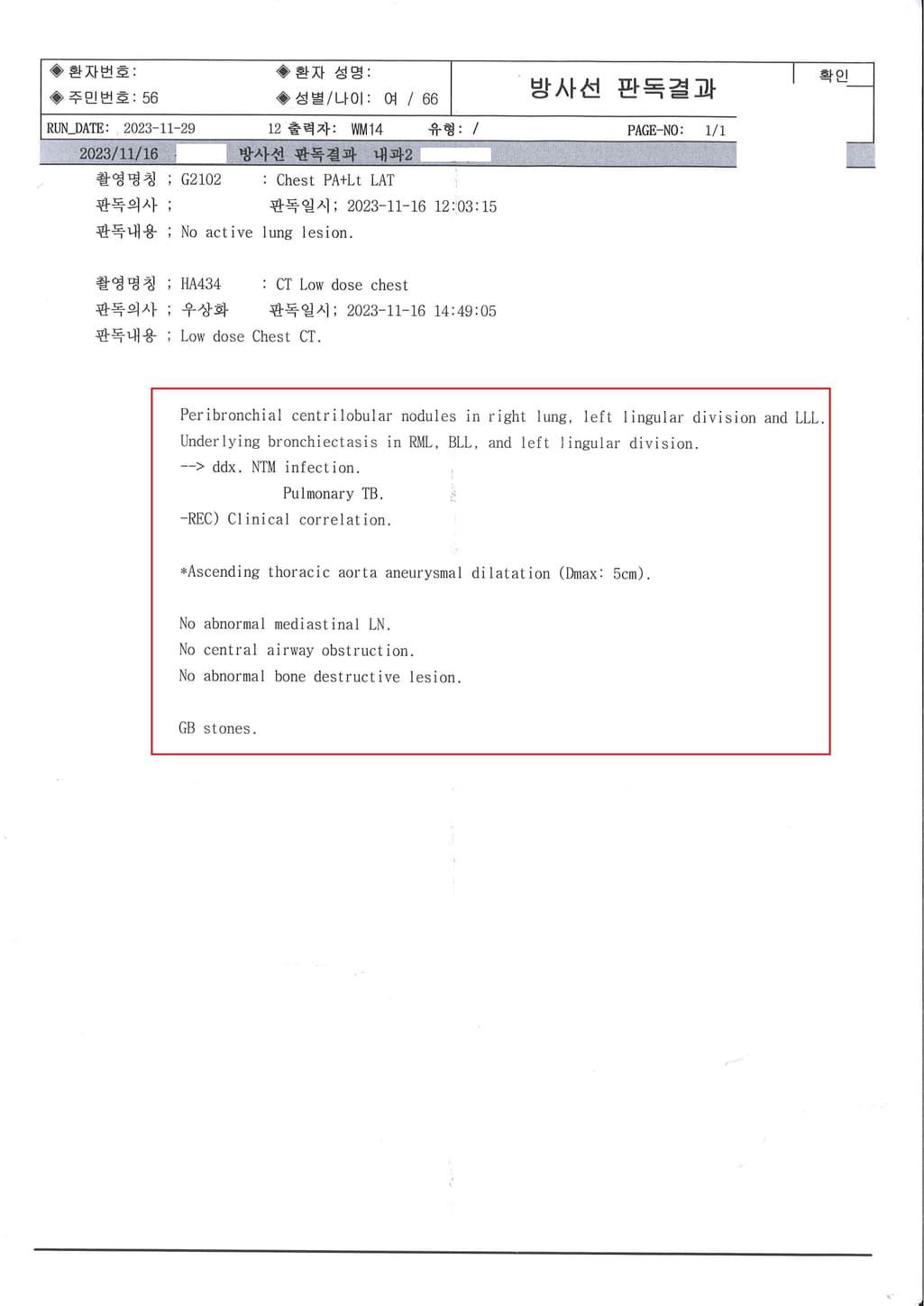 ◈ 환자번호:
◈ 주민번호: 56

◈ 환자 성명:
◈ 성별/나이: 여 / 66

방사선 판독결과

확인

RUN_DATE: 2023-11-29 12 출력자: WM14 유형: / PAGE-NO: 1/1

2023/11/16 방사선 판독결과 내과2

촬영명칭 ; G2102 : Chest PA+Lt LAT
판독의사 ; 판독일시; 2023-11-16 12:03:15
판독내용 ; No active lung lesion.

촬영명칭 ; HA434 : CT Low dose chest
판독의사 ; 우상화 판독일시; 2023-11-16 14:49:05
판독내용 ; Low dose Chest CT.

Peribronchial centrilobular nodules in right lung, left lingular division and LLL.
Underlying bronchiectasis in RML, BLL, and left lingular division.
--> ddx. NTM infection.
Pulmonary TB.
-REC) Clinical correlation.

*Ascending thoracic aorta aneurysmal dilatation (Dmax: 5cm).

No abnormal mediastinal LN.
No central airway obstruction.
No abnormal bone destructive lesion.

GB stones.